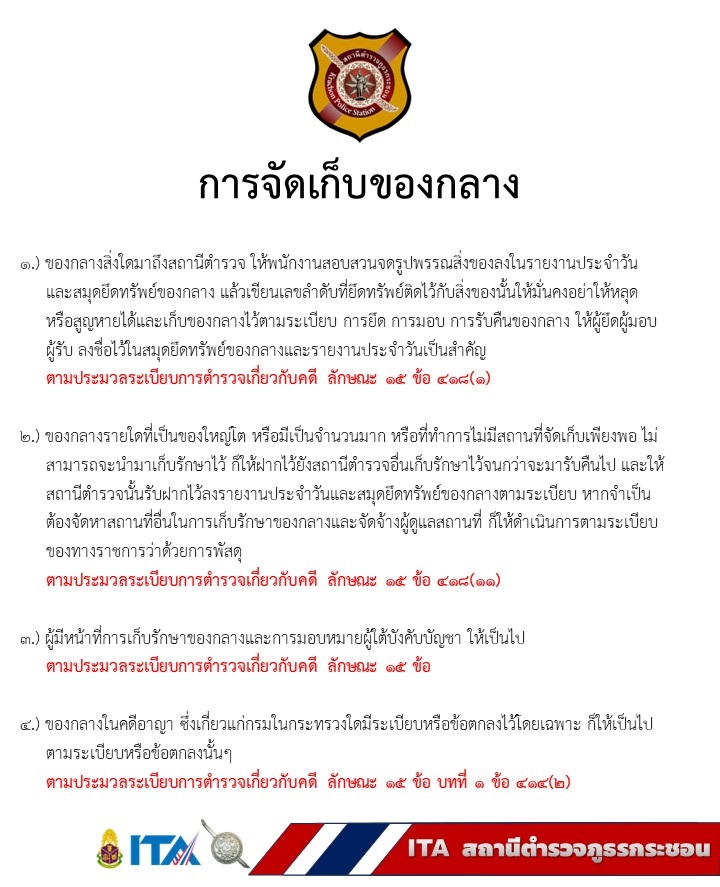 สถานีตำรวจภูธรกระชอน
Krachon Police Station

การจัดเก็บของกลาง

๑.) ของกลางสิ่งใดมาถึงสถานีตำรวจ ให้พนักงานสอบสวนจดรูปพรรณสิ่งของลงในรายงานประจำวัน และสมุดยึดทรัพย์ของกลาง แล้วเขียนเลขลำดับที่ยึดทรัพย์ติดไว้กับสิ่งของนั้นให้มั่นคงอย่าให้หลุด หรือสูญหายได้และเก็บของกลางไว้ตามระเบียบ การยึด การมอบ การรับคืนของกลาง ให้ผู้ยึดผู้มอบ ผู้รับ ลงชื่อไว้ในสมุดยึดทรัพย์ของกลางและรายงานประจำวันเป็นสำคัญ
ตามประมวลระเบียบการตำรวจเกี่ยวกับคดี ลักษณะ ๑๕ ข้อ ๔๑๘(๑)

๒.) ของกลางรายใดที่เป็นของใหญ่โต หรือมีเป็นจำนวนมาก หรือที่ทำการไม่มีสถานที่จัดเก็บเพียงพอ ไม่สามารถจะนำมาเก็บรักษาไว้ ก็ให้ฝากไว้ยังสถานีตำรวจอื่นเก็บรักษาไว้จนกว่าจะมารับคืนไป และให้สถานีตำรวจนั้นรับฝากไว้ลงรายงานประจำวันและสมุดยึดทรัพย์ของกลางตามระเบียบ หากจำเป็นต้องจัดหาสถานที่อื่นในการเก็บรักษาของกลางและจัดจ้างผู้ดูแลสถานที่ ก็ให้ดำเนินการตามระเบียบของทางราชการว่าด้วยการพัสดุ
ตามประมวลระเบียบการตำรวจเกี่ยวกับคดี ลักษณะ ๑๕ ข้อ ๔๑๘(๑๑)

๓.) ผู้มีหน้าที่การเก็บรักษาของกลางและการมอบหมายผู้ใต้บังคับบัญชา ให้เป็นไป
ตามประมวลระเบียบการตำรวจเกี่ยวกับคดี ลักษณะ ๑๕ ข้อ

๔.) ของกลางในคดีอาญา ซึ่งเกี่ยวแก่กรมในกระทรวงใดมีระเบียบหรือข้อตกลงไว้โดยเฉพาะ ก็ให้เป็นไปตามระเบียบหรือข้อตกลงนั้นๆ
ตามประมวลระเบียบการตำรวจเกี่ยวกับคดี ลักษณะ ๑๕ ข้อ บทที่ ๑ ข้อ ๔๑๔(๒)

ITA

ITA สถานีตำรวจภูธรกระชอน